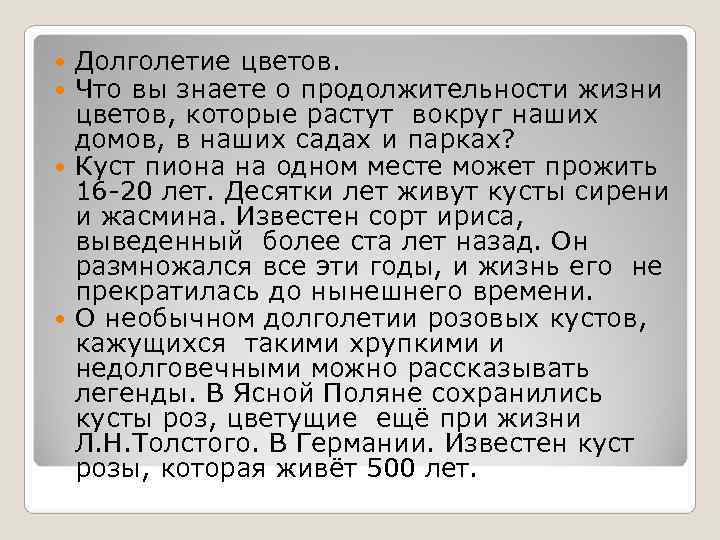 Долголетие цветов.

Что вы знаете о продолжительности жизни цветов, которые растут вокруг наших домов, в наших садах и парках?

Куст пиона на одном месте может прожить 16-20 лет. Десятки лет живут кусты сирени и жасмина. Известен сорт ириса, выведенный более ста лет назад. Он размножался все эти годы, и жизнь его не прекратилась до нынешнего времени.

О необычном долголетии розовых кустов, кажущихся такими хрупкими и недолговечными можно рассказывать легенды. В Ясной Поляне сохранились кусты роз, цветущие ещё при жизни Л.Н.Толстого. В Германии. Известен куст розы, которая живёт 500 лет.